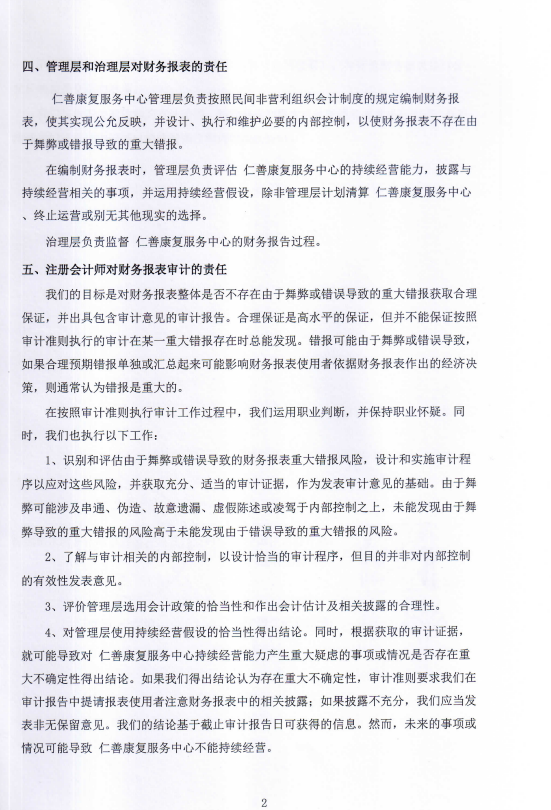 四、管理层和治理层对财务报表的责任

仁善康复服务中心管理层负责按照民间非营利组织会计制度的规定编制财务报表，使其实现公允反映，并设计、执行和维护必要的内部控制，以使财务报表不存在由于舞弊或错报导致的重大错报。

在编制财务报表时，管理层负责评估 仁善康复服务中心的持续经营能力，披露与持续经营相关的事项，并运用持续经营假设，除非管理层计划清算 仁善康复服务中心、终止运营或别无其他现实的选择。

治理层负责监督 仁善康复服务中心的财务报告过程。

五、注册会计师对财务报表审计的责任

我们的目标是对财务报表整体是否不存在由于舞弊或错误导致的重大错报获取合理保证，并出具包含审计意见的审计报告。合理保证是高水平的保证，但并不能保证按照审计准则执行的审计在某一重大错报存在时总能发现。错报可能由于舞弊或错误导致，如果合理预期错报单独或汇总起来可能影响财务报表使用者依据财务报表作出的经济决策，则通常认为错报是重大的。

在按照审计准则执行审计工作过程中，我们运用职业判断，并保持职业怀疑。同时，我们也执行以下工作：

1、识别和评估由于舞弊或错误导致的财务报表重大错报风险，设计和实施审计程序以应对这些风险，并获取充分、适当的审计证据，作为发表审计意见的基础。由于舞弊可能涉及串通、伪造、故意遗漏、虚假陈述或凌驾于内部控制之上，未能发现由于舞弊导致的重大错报的风险高于未能发现由于错误导致的重大错报的风险。

2、了解与审计相关的内部控制，以设计恰当的审计程序，但目的并非对内部控制的有效性发表意见。

3、评价管理层选用会计政策的恰当性和作出会计估计及相关披露的合理性。

4、对管理层使用持续经营假设的恰当性得出结论。同时，根据获取的审计证据，就可能导致对 仁善康复服务中心持续经营能力产生重大疑虑的事项或情况是否存在重大不确定性得出结论。如果我们得出结论认为存在重大不确定性，审计准则要求我们在审计报告中提请报表使用者注意财务报表中的相关披露；如果披露不充分，我们应当发表非无保留意见。我们的结论基于截止审计报告日可获得的信息。然而，未来的事项或情况可能导致 仁善康复服务中心不能持续经营。

2